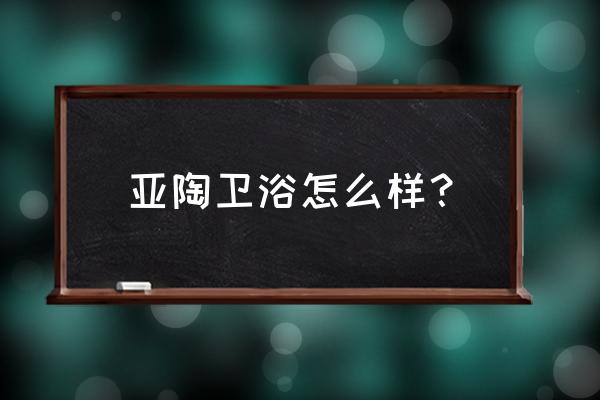 亚陶卫浴怎么样？